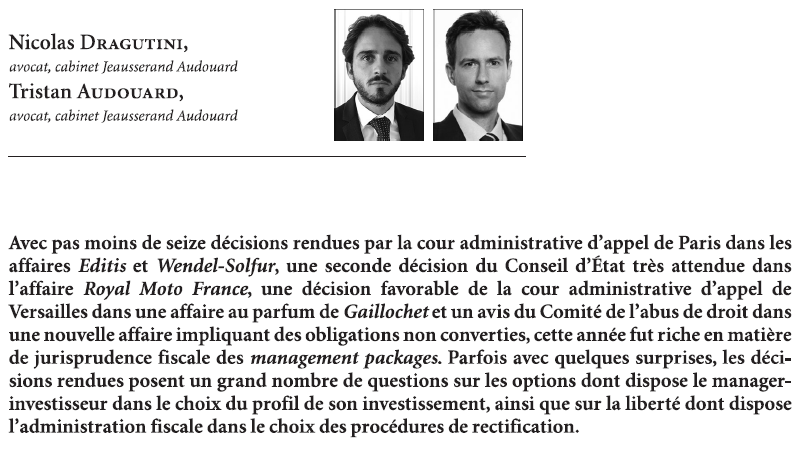 Nicolas DRAGUTINI,
avocat, cabinet Jeausserand Audouard
Tristan AUDOUARD,
avocat, cabinet Jeausserand Audouard

Avec pas moins de seize décisions rendues par la cour administrative d'appel de Paris dans les affaires Editis et Wendel-Solfur, une seconde décision du Conseil d'État très attendue dans l'affaire Royal Moto France, une décision favorable de la cour administrative d'appel de Versailles dans une affaire au parfum de Gaillochet et un avis du Comité de l'abus de droit dans une nouvelle affaire impliquant des obligations non converties, cette année fut riche en matière de jurisprudence fiscale des management packages. Parfois avec quelques surprises, les décisions rendues posent un grand nombre de questions sur les options dont dispose le manager-investisseur dans le choix du profil de son investissement, ainsi que sur la liberté dont dispose l'administration fiscale dans le choix des procédures de rectification.